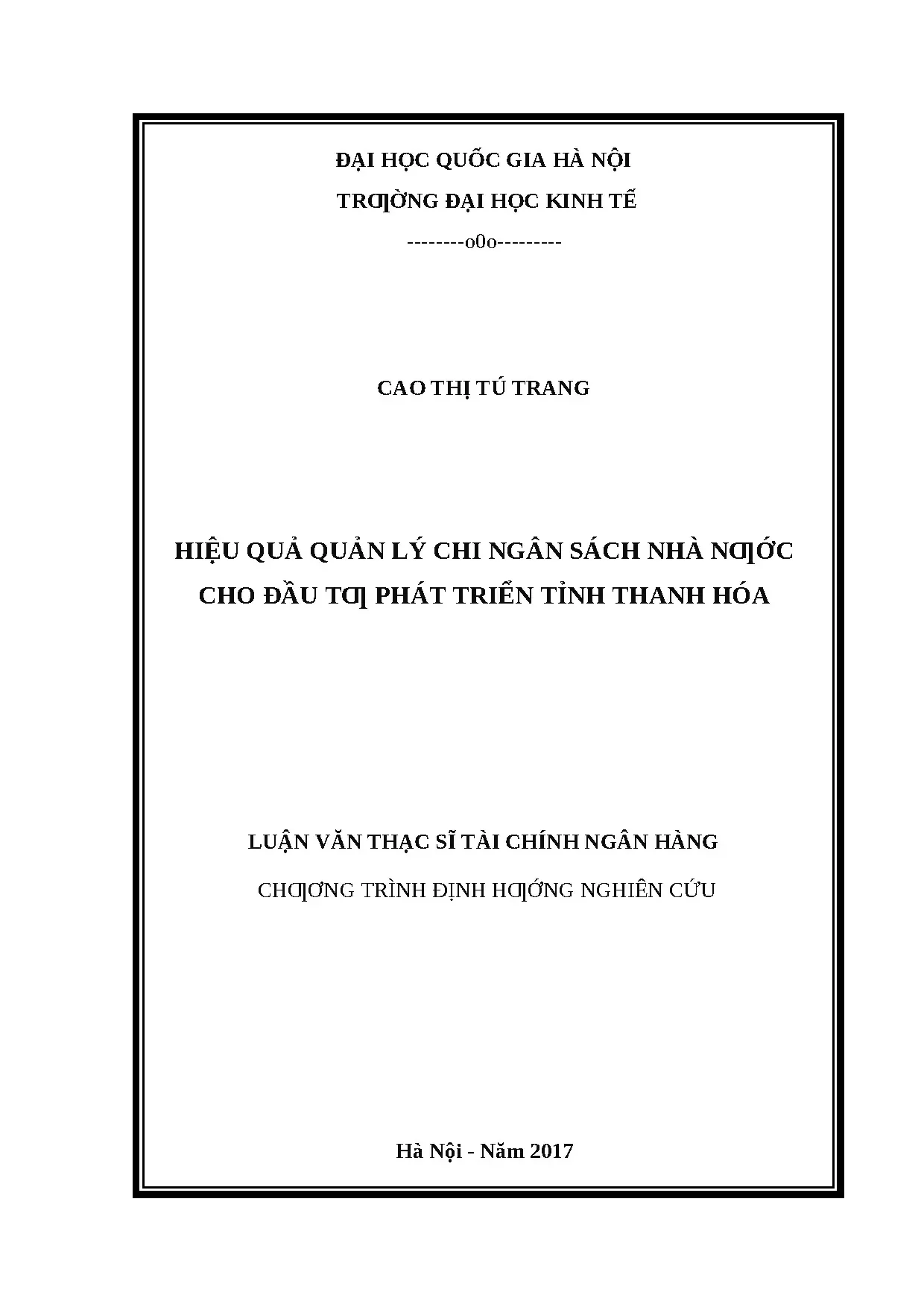 ĐẠI HỌC QUỐC GIA HÀ NỘI

TRƢỜNG ĐẠI HỌC KINH TẾ

--------o0o---------

CAO THỊ TÚ TRANG

HIỆU QUẢ QUẢN LÝ CHI NGÂN SÁCH NHÀ NƢỚC CHO ĐẦU TƢ PHÁT TRIỂN TỈNH THANH HÓA

LUẬN VĂN THẠC SĨ TÀI CHÍNH NGÂN HÀNG

CHƢƠNG TRÌNH ĐỊNH HƢỚNG NGHIÊN CỨU

Hà Nội - Năm 2017